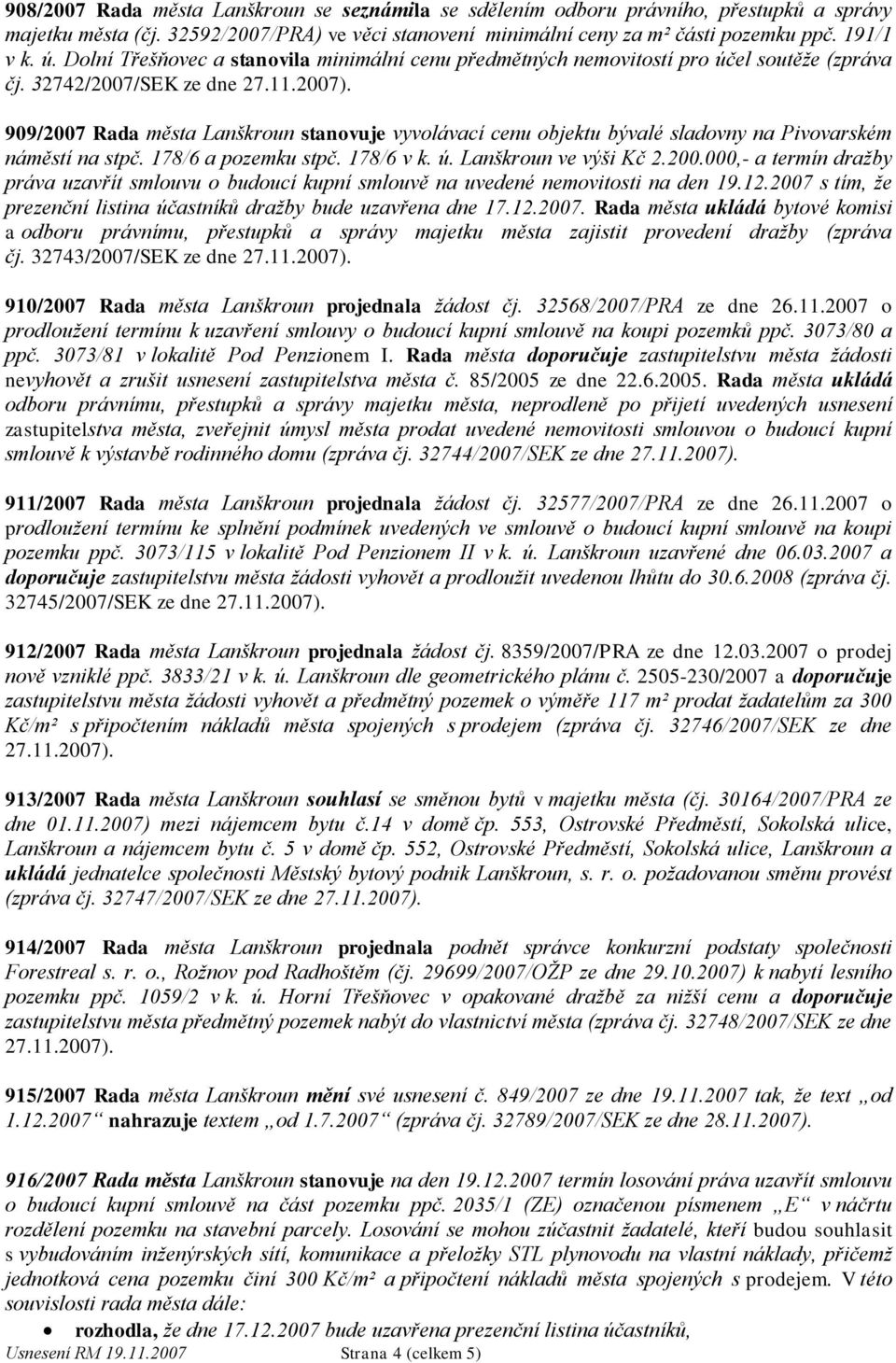 908/2007 Rada města Lanškroun se seznámila se sdělením odboru právního, přestupků a správy majetku města (čj. 32592/2007/PRA) ve věci stanovení minimální ceny za m² části pozemku ppč. 191/1 v k. ú. Dolní Třešňovec a stanovila minimální cenu předmětných nemovitostí pro účel soutěže (zpráva čj. 32742/2007/SEK ze dne 27.11.2007).

909/2007 Rada města Lanškroun stanovuje vyvolávací cenu objektu bývalé sladovny na Pivovarském náměstí na stpč. 178/6 a pozemku stpč. 178/6 v k. ú. Lanškroun ve výši Kč 2.200.000,- a termín dražby práva uzavřít smlouvu o budoucí kupní smlouvě na uvedené nemovitosti na den 19.12.2007 s tím, že prezenční listina účastníků dražby bude uzavřena dne 17.12.2007. Rada města ukládá bytové komisi a odboru právnímu, přestupků a správy majetku města zajistit provedení dražby (zpráva čj. 32743/2007/SEK ze dne 27.11.2007).

910/2007 Rada města Lanškroun projednala žádost čj. 32568/2007/PRA ze dne 26.11.2007 o prodloužení termínu k uzavření smlouvy o budoucí kupní smlouvě na koupi pozemků ppč. 3073/80 a ppč. 3073/81 v lokalitě Pod Penzionem I. Rada města doporučuje zastupitelstvu města žádosti nevyhovět a zrušit usnesení zastupitelstva města č. 85/2005 ze dne 22.6.2005. Rada města ukládá odboru právnímu, přestupků a správy majetku města, neprodleně po přijetí uvedených usnesení zastupitelstva města, zveřejnit úmysl města prodat uvedené nemovitosti smlouvou o budoucí kupní smlouvě k výstavbě rodinného domu (zpráva čj. 32744/2007/SEK ze dne 27.11.2007).

911/2007 Rada města Lanškroun projednala žádost čj. 32577/2007/PRA ze dne 26.11.2007 o prodloužení termínu ke splnění podmínek uvedených ve smlouvě o budoucí kupní smlouvě na koupi pozemku ppč. 3073/115 v lokalitě Pod Penzionem II v k. ú. Lanškroun uzavřené dne 06.03.2007 a doporučuje zastupitelstvu města žádosti vyhovět a prodloužit uvedenou lhůtu do 30.6.2008 (zpráva čj. 32745/2007/SEK ze dne 27.11.2007).

912/2007 Rada města Lanškroun projednala žádost čj. 8359/2007/PRA ze dne 12.03.2007 o prodej nově vzniklé ppč. 3833/21 v k. ú. Lanškroun dle geometrického plánu č. 2505-230/2007 a doporučuje zastupitelstvu města žádosti vyhovět a předmětný pozemek o výměře 117 m² prodat žadatelům za 300 Kč/m² s připočtením nákladů města spojených s prodejem (zpráva čj. 32746/2007/SEK ze dne 27.11.2007).

913/2007 Rada města Lanškroun souhlasí se směnou bytů v majetku města (čj. 30164/2007/PRA ze dne 01.11.2007) mezi nájemcem bytu č.14 v domě čp. 553, Ostrovské Předměstí, Sokolská ulice, Lanškroun a nájemcem bytu č. 5 v domě čp. 552, Ostrovské Předměstí, Sokolská ulice, Lanškroun a ukládá jednatelce společnosti Městský bytový podnik Lanškroun, s. r. o. požadovanou směnu provést (zpráva čj. 32747/2007/SEK ze dne 27.11.2007).

914/2007 Rada města Lanškroun projednala podnět správce konkurzní podstaty společnosti Forestreal s. r. o., Rožnov pod Radhoštěm (čj. 29699/2007/OŽP ze dne 29.10.2007) k nabytí lesního pozemku ppč. 1059/2 v k. ú. Horní Třešňovec v opakované dražbě za nižší cenu a doporučuje zastupitelstvu města předmětný pozemek nabýt do vlastnictví města (zpráva čj. 32748/2007/SEK ze dne 27.11.2007).

915/2007 Rada města Lanškroun mění své usnesení č. 849/2007 ze dne 19.11.2007 tak, že text „od 1.12.2007“ nahrazuje textem „od 1.7.2007“ (zpráva čj. 32789/2007/SEK ze dne 28.11.2007).

916/2007 Rada města Lanškroun stanovuje na den 19.12.2007 termín losování práva uzavřít smlouvu o budoucí kupní smlouvě na část pozemku ppč. 2035/1 (ZE) označenou písmenem „E“ v náčrtu rozdělení pozemku na stavební parcely. Losování se mohou zúčastnit žadatelé, kteří budou souhlasit s vybudováním inženýrských sítí, komunikace a přeložky STL plynovodu na vlastní náklady, přičemž jednotková cena pozemku činí 300 Kč/m² a připočtení nákladů města spojených s prodejem. V této souvislosti rada města dále:

• rozhodla, že dne 17.12.2007 bude uzavřena prezenční listina účastníků,

Usnesení RM 19.11.2007 Strana 4 (celkem 5)